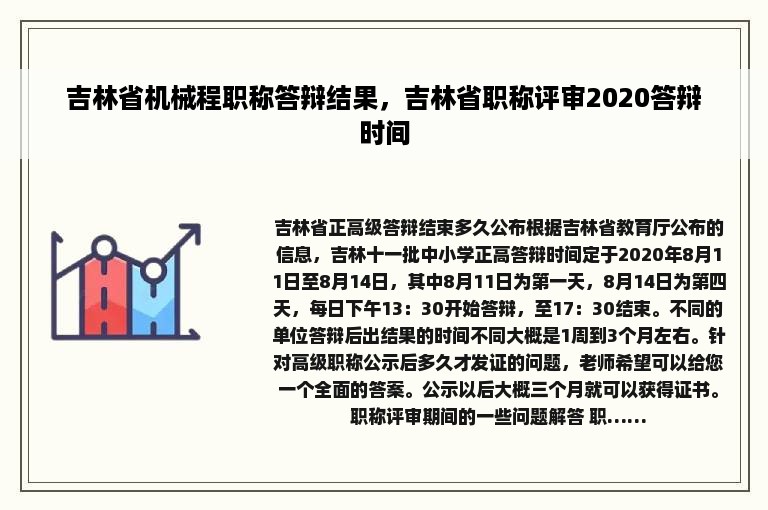 吉林省机械程职称答辩结果，吉林省职称评审2020答辩时间

吉林省正高级答辩结束多久公布根据吉林省教育厅公布的信息，吉林十一批中小学正高答辩时间定于2020年8月11日至8月14日，其中8月11日为第一天，8月14日为第四天，每日下午13：30开始答辩，至17：30结束。不同的单位答辩后出结果的时间不同大概是1周到3个月左右。针对高级职称公示后多久才发证的问题，老师希望可以给您一个全面的答案。公示以后大概三个月就可以获得证书。职称评审期间的一些问题解答 职......